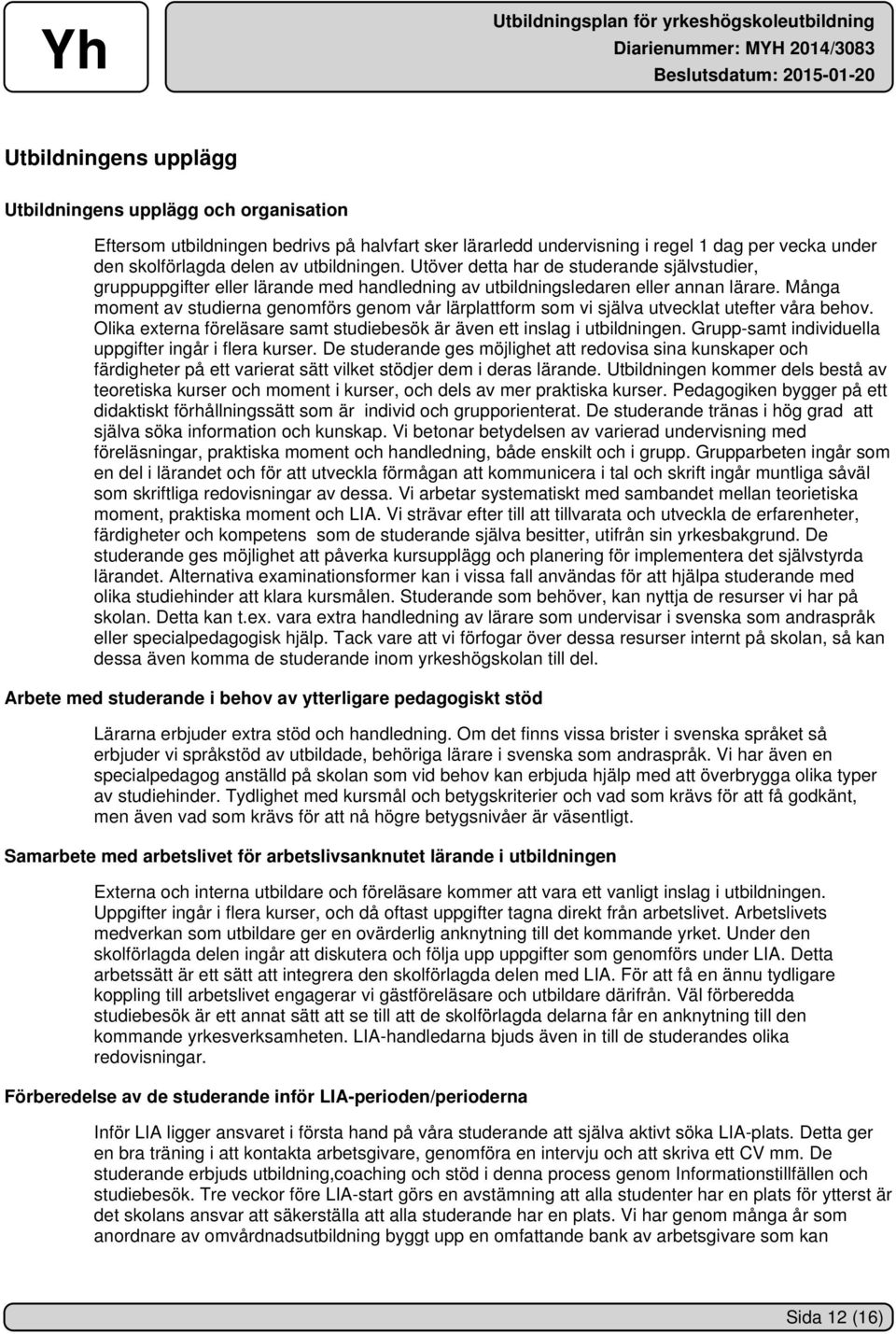 Yh

Utbildningsplan för yrkeshögskoleutbildning
Diarienummer: MYH 2014/3083
Beslutsdatum: 2015-01-20

Utbildningens upplägg

Utbildningens upplägg och organisation

Eftersom utbildningen bedrivs på halvfart sker lärarledd undervisning i regel 1 dag per vecka under den skolförlagda delen av utbildningen. Utöver detta har de studerande självstudier, gruppuppgifter eller lärande med handledning av utbildningsledaren eller annan lärare. Många moment av studierna genomförs genom vår lärplattform som vi själva utvecklat utefter våra behov. Olika externa föreläsare samt studiebesök är även ett inslag i utbildningen. Grupp-samt individuella uppgifter ingår i flera kurser. De studerande ges möjlighet att redovisa sina kunskaper och färdigheter på ett varierat sätt vilket stödjer dem i deras lärande. Utbildningen kommer dels bestå av teoretiska kurser och moment i kurser, och dels av mer praktiska kurser. Pedagogiken bygger på ett didaktiskt förhållningssätt som är individ och grupporienterat. De studerande tränas i hög grad att själva söka information och kunskap. Vi betonar betydelsen av varierad undervisning med föreläsningar, praktiska moment och handledning, både enskilt och i grupp. Grupparbeten ingår som en del i lärandet och för att utveckla förmågan att kommunicera i tal och skrift ingår muntliga såväl som skriftliga redovisningar av dessa. Vi arbetar systematiskt med sambandet mellan teorietiska moment, praktiska moment och LIA. Vi strävar efter till att tillvarata och utveckla de erfarenheter, färdigheter och kompetens som de studerande själva besitter, utifrån sin yrkesbakgrund. De studerande ges möjlighet att påverka kursupplägg och planering för implementera det självstyrda lärandet. Alternativa examinationsformer kan i vissa fall användas för att hjälpa studerande med olika studiehinder att klara kursmålen. Studerande som behöver, kan nyttja de resurser vi har på skolan. Detta kan t.ex. vara extra handledning av lärare som undervisar i svenska som andraspråk eller specialpedagogisk hjälp. Tack vare att vi förfogar över dessa resurser internt på skolan, så kan dessa även komma de studerande inom yrkeshögskolan till del.

Arbete med studerande i behov av ytterligare pedagogiskt stöd

Lärarna erbjuder extra stöd och handledning. Om det finns vissa brister i svenska språket så erbjuder vi språkstöd av utbildade, behöriga lärare i svenska som andraspråk. Vi har även en specialpedagog anställd på skolan som vid behov kan erbjuda hjälp med att överbrygga olika typer av studiehinder. Tydlighet med kursmål och betygskriterier och vad som krävs för att få godkänt, men även vad som krävs för att nå högre betygsnivåer är väsentligt.

Samarbete med arbetslivet för arbetslivsanknutet lärande i utbildningen

Externa och interna utbildare och föreläsare kommer att vara ett vanligt inslag i utbildningen. Uppgifter ingår i flera kurser, och då oftast uppgifter tagna direkt från arbetslivet. Arbetslivets medverkan som utbildare ger en ovärderlig anknytning till det kommande yrket. Under den skolförlagda delen ingår att diskutera och följa upp uppgifter som genomförs under LIA. Detta arbetssätt är ett sätt att integrera den skolförlagda delen med LIA. För att få en ännu tydligare koppling till arbetslivet engagerar vi gästföreläsare och utbildare därifrån. Väl förberedda studiebesök är ett annat sätt att se till att de skolförlagda delarna får en anknytning till den kommande yrkesverksamheten. LIA-handledarna bjuds även in till de studerandes olika redovisningar.

Förberedelse av de studerande inför LIA-perioden/perioderna

Inför LIA ligger ansvaret i första hand på våra studerande att själva aktivt söka LIA-plats. Detta ger en bra träning i att kontakta arbetsgivare, genomföra en intervju och att skriva ett CV mm. De studerande erbjuds utbildning,coaching och stöd i denna process genom Informationstillfällen och studiebesök. Tre veckor före LIA-start görs en avstämning att alla studenter har en plats för ytterst är det skolans ansvar att säkerställa att alla studerande har en plats. Vi har genom många år som anordnare av omvårdnadsutbildning byggt upp en omfattande bank av arbetsgivare som kan

Sida 12 (16)